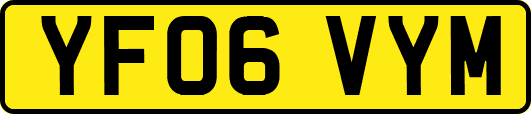 YF06 VYM